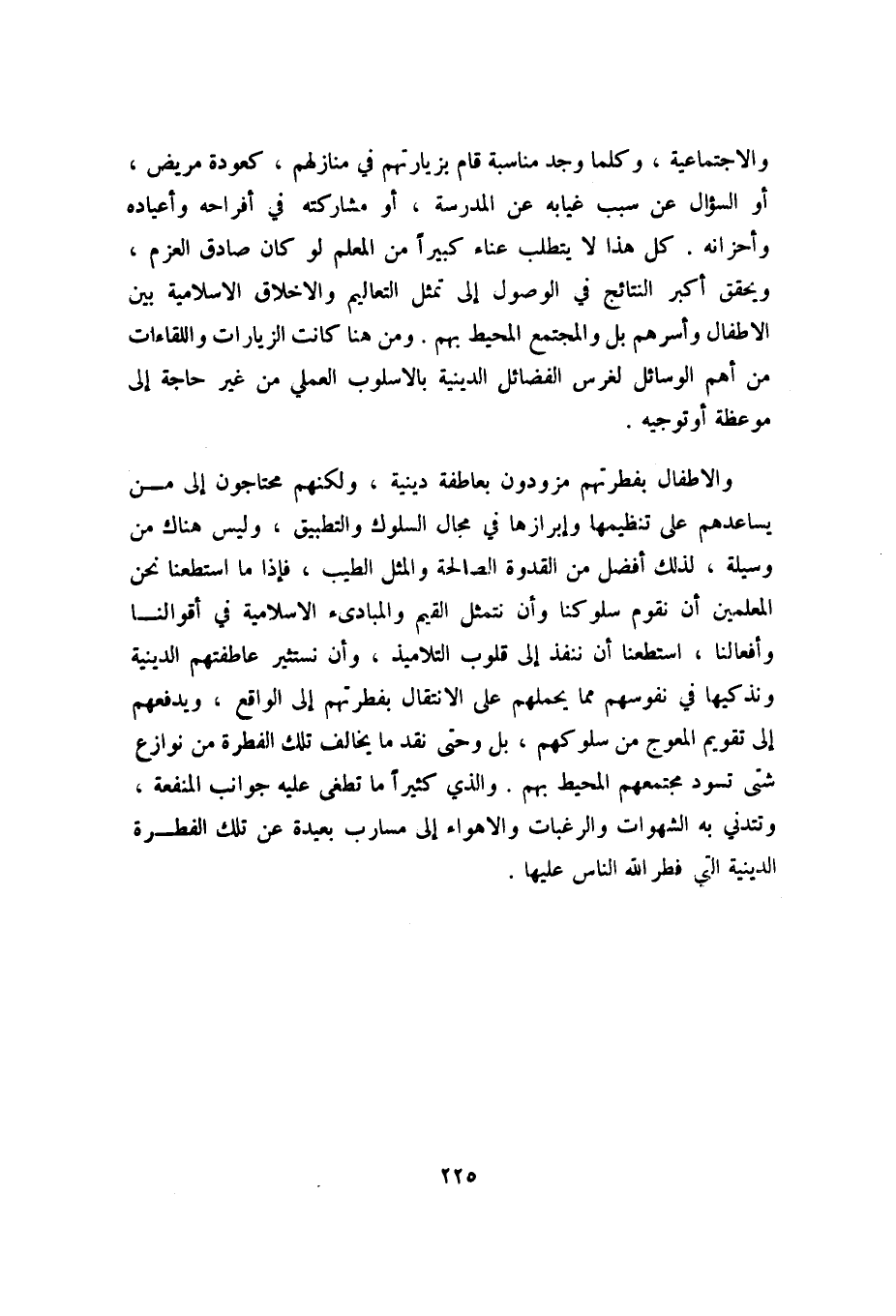 والاجتماعية ، وكلما وجد مناسبة قام بزيارتهم في منازلهم ، كعودة مريض ، أو السؤال عن سبب غيابه عن المدرسة ، أو مشاركته في أفراحه وأعياده وأحزانه . كل هذا لا يتطلب عناء كبيراً من المعلم لو كان صادق العزم ، ويحقق أكبر النتائج في الوصول إلى تمثل التعاليم والاخلاق الاسلامية بين الاطفال وأسرهم بل والمجتمع المحيط بهم . ومن هنا كانت الزيارات واللقاءات من أهم الوسائل لغرس الفضائل الدينية بالاسلوب العملي من غير حاجة إلى موعظة أوتوجيه .

والاطفال بفطرتهم مزودون بعاطفة دينية ، ولكنهم محتاجون إلى مـــن يساعدهم على تنظيمها وإبرازها في مجال السلوك والتطبيق ، وليس هناك من وسيلة ، لذلك أفضل من القدوة الصالحة والمثل الطيب ، فإذا ما استطعنا نحن المعلمين أن نقوم سلوكنا وأن نتمثل القيم والمبادىء الاسلامية في أقوالنـــا وأفعالنا ، استطعنا أن ننفذ إلى قلوب التلاميذ ، وأن نستثير عاطفتهم الدينية ونذكيها في نفوسهم مما يحملهم على الانتقال بفطرتهم إلى الواقع ، ويدفعهم إلى تقويم المعوج من سلوكهم ، بل وحتى نقد ما يخالف تلك الفطرة من نوازع شتى تسود مجتمعهم المحيط بهم . والذي كثيراً ما تطغى عليه جوانب المنفعة ، وتتدني به الشهوات والرغبات والاهواء إلى مسارب بعيدة عن تلك الفطـــرة الدينية التي فطر الله الناس عليها .

٢٢٥